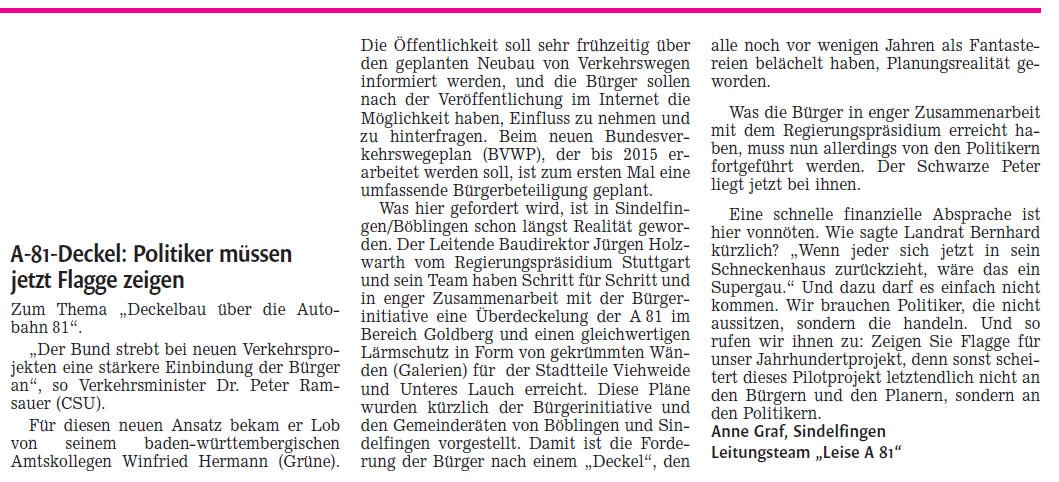 A-81-Deckel: Politiker müssen jetzt Flagge zeigen

Zum Thema „Deckelbau über die Autobahn 81“.

„Der Bund strebt bei neuen Verkehrsprojekten eine stärkere Einbindung der Bürger an“, so Verkehrsminister Dr. Peter Ramsauer (CSU).

Für diesen neuen Ansatz bekam er Lob von seinem baden-württembergischen Amtskollegen Winfried Hermann (Grüne). Die Öffentlichkeit soll sehr frühzeitig über den geplanten Neubau von Verkehrswegen informiert werden, und die Bürger sollen nach der Veröffentlichung im Internet die Möglichkeit haben, Einfluss zu nehmen und zu hinterfragen. Beim neuen Bundesverkehrswegeplan (BVWP), der bis 2015 erarbeitet werden soll, ist zum ersten Mal eine umfassende Bürgerbeteiligung geplant.

Was hier gefordert wird, ist in Sindelfingen/Böblingen schon längst Realität geworden. Der Leitende Baudirektor Jürgen Holzwarth vom Regierungspräsidium Stuttgart und sein Team haben Schritt für Schritt und in enger Zusammenarbeit mit der Bürgerinitiative eine Überdeckelung der A 81 im Bereich Goldberg und einen gleichwertigen Lärmschutz in Form von gekrümmten Wänden (Galerien) für die Stadtteile Viehweide und Unteres Lauch erreicht. Diese Pläne wurden kürzlich der Bürgerinitiative und den Gemeinderäten von Böblingen und Sindelfingen vorgestellt. Damit ist die Forderung der Bürger nach einem „Deckel“, den alle noch vor wenigen Jahren als Fantastereien belächelt haben, Planungsrealität geworden.

Was die Bürger in enger Zusammenarbeit mit dem Regierungspräsidium erreicht haben, muss nun allerdings von den Politikern fortgeführt werden. Der Schwarze Peter liegt jetzt bei ihnen.

Eine schnelle finanzielle Absprache ist hier vonnöten. Wie sagte Landrat Bernhard kürzlich? „Wenn jeder sich jetzt in sein Schneckenhaus zurückzieht, wäre das ein Supergau.“ Und dazu darf es einfach nicht kommen. Wir brauchen Politiker, die nicht aussitzen, sondern die handeln. Und so rufen wir ihnen zu: Zeigen Sie Flagge für unser Jahrhundertprojekt, denn sonst scheitert dieses Pilotprojekt letztendlich nicht an den Bürgern und den Planern, sondern an den Politikern.
Anne Graf, Sindelfingen
Leitungsteam „Leise A 81“